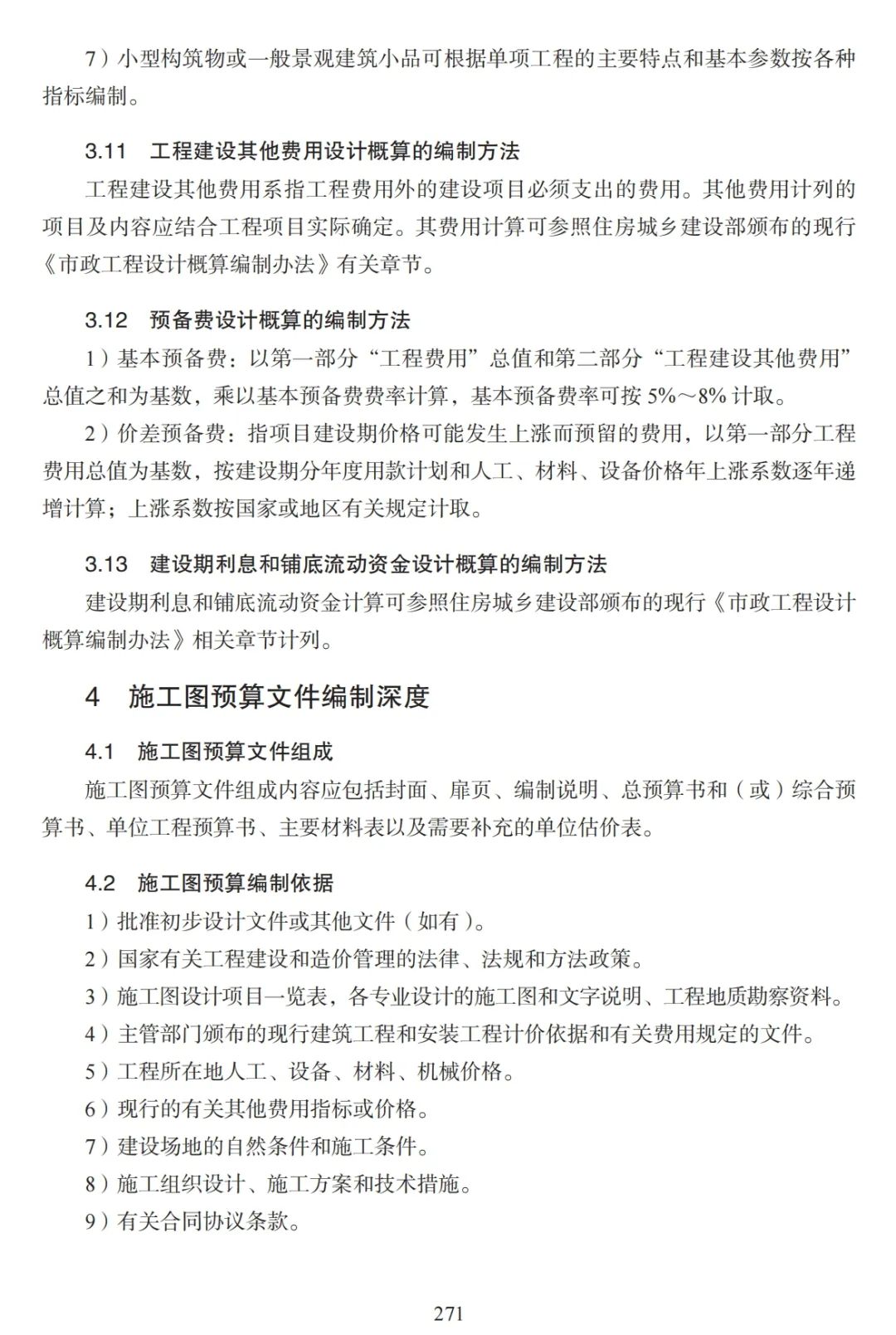 7）小型构筑物或一般景观建筑小品可根据单项工程的主要特点和基本参数按各种指标编制。

3.11 工程建设其他费用设计概算的编制方法

工程建设其他费用系指工程费用外的建设项目必须支出的费用。其他费用计列的项目及内容应结合工程项目实际确定。其费用计算可参照住房城乡建设部颁布的现行《市政工程设计概算编制办法》有关章节。

3.12 预备费设计概算的编制方法

1）基本预备费：以第一部分“工程费用”总值和第二部分“工程建设其他费用”总值之和为基数，乘以基本预备费费率计算，基本预备费率可按 5%～8% 计取。

2）价差预备费：指项目建设期价格可能发生上涨而预留的费用，以第一部分工程费用总值为基数，按建设期分年度用款计划和人工、材料、设备价格年上涨系数逐年递增计算；上涨系数按国家或地区有关规定计取。

3.13 建设期利息和铺底流动资金设计概算的编制方法

建设期利息和铺底流动资金计算可参照住房城乡建设部颁布的现行《市政工程设计概算编制办法》相关章节计列。

4 施工图预算文件编制深度

4.1 施工图预算文件组成

施工图预算文件组成内容应包括封面、扉页、编制说明、总预算书和（或）综合预算书、单位工程预算书、主要材料表以及需要补充的单位估价表。

4.2 施工图预算编制依据

1）批准初步设计文件或其他文件（如有）。

2）国家有关工程建设和造价管理的法律、法规和方法政策。

3）施工图设计项目一览表，各专业设计的施工图和文字说明、工程地质勘察资料。

4）主管部门颁布的现行建筑工程和安装工程计价依据和有关费用规定的文件。

5）工程所在地人工、设备、材料、机械价格。

6）现行的有关其他费用指标或价格。

7）建设场地的自然条件和施工条件。

8）施工组织设计、施工方案和技术措施。

9）有关合同协议条款。

271